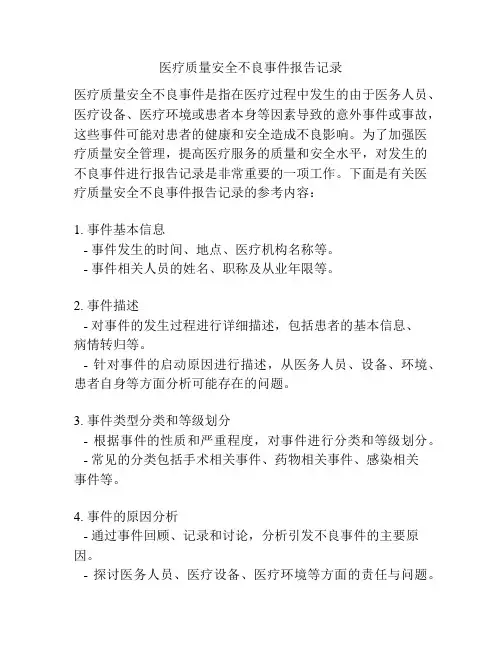 医疗质量安全不良事件报告记录

医疗质量安全不良事件是指在医疗过程中发生的由于医务人员、医疗设备、医疗环境或患者本身等因素导致的意外事件或事故，这些事件可能对患者的健康和安全造成不良影响。为了加强医疗质量安全管理，提高医疗服务的质量和安全水平，对发生的不良事件进行报告记录是非常重要的一项工作。下面是有关医疗质量安全不良事件报告记录的参考内容：

1. 事件基本信息
- 事件发生的时间、地点、医疗机构名称等。
- 事件相关人员的姓名、职称及从业年限等。

2. 事件描述
- 对事件的发生过程进行详细描述，包括患者的基本信息、病情转归等。
- 针对事件的启动原因进行描述，从医务人员、设备、环境、患者自身等方面分析可能存在的问题。

3. 事件类型分类和等级划分
- 根据事件的性质和严重程度，对事件进行分类和等级划分。
- 常见的分类包括手术相关事件、药物相关事件、感染相关事件等。

4. 事件的原因分析
- 通过事件回顾、记录和讨论，分析引发不良事件的主要原因。
- 探讨医务人员、医疗设备、医疗环境等方面的责任与问题。